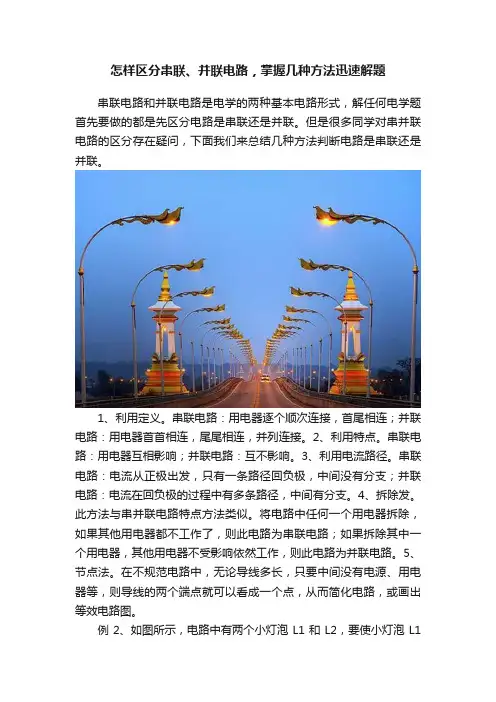 怎样区分串联、并联电路，掌握几种方法迅速解题

串联电路和并联电路是电学的两种基本电路形式，解任何电学题首先要做的都是先区分电路是串联还是并联。但是很多同学对串并联电路的区分存在疑问，下面我们来总结几种方法判断电路是串联还是并联。

1、利用定义。串联电路：用电器逐个顺次连接，首尾相连；并联电路：用电器首首相连，尾尾相连，并列连接。2、利用特点。串联电路：用电器互相影响；并联电路：互不影响。3、利用电流路径。串联电路：电流从正极出发，只有一条路径回负极，中间没有分支；并联电路：电流在回负极的过程中有多条路径，中间有分支。4、拆除发。此方法与串并联电路特点方法类似。将电路中任何一个用电器拆除，如果其他用电器都不工作了，则此电路为串联电路；如果拆除其中一个用电器，其他用电器不受影响依然工作，则此电路为并联电路。5、节点法。在不规范电路中，无论导线多长，只要中间没有电源、用电器等，则导线的两个端点就可以看成一个点，从而简化电路，或画出等效电路图。

例 2、如图所示，电路中有两个小灯泡 L1 和 L2，要使小灯泡 L1